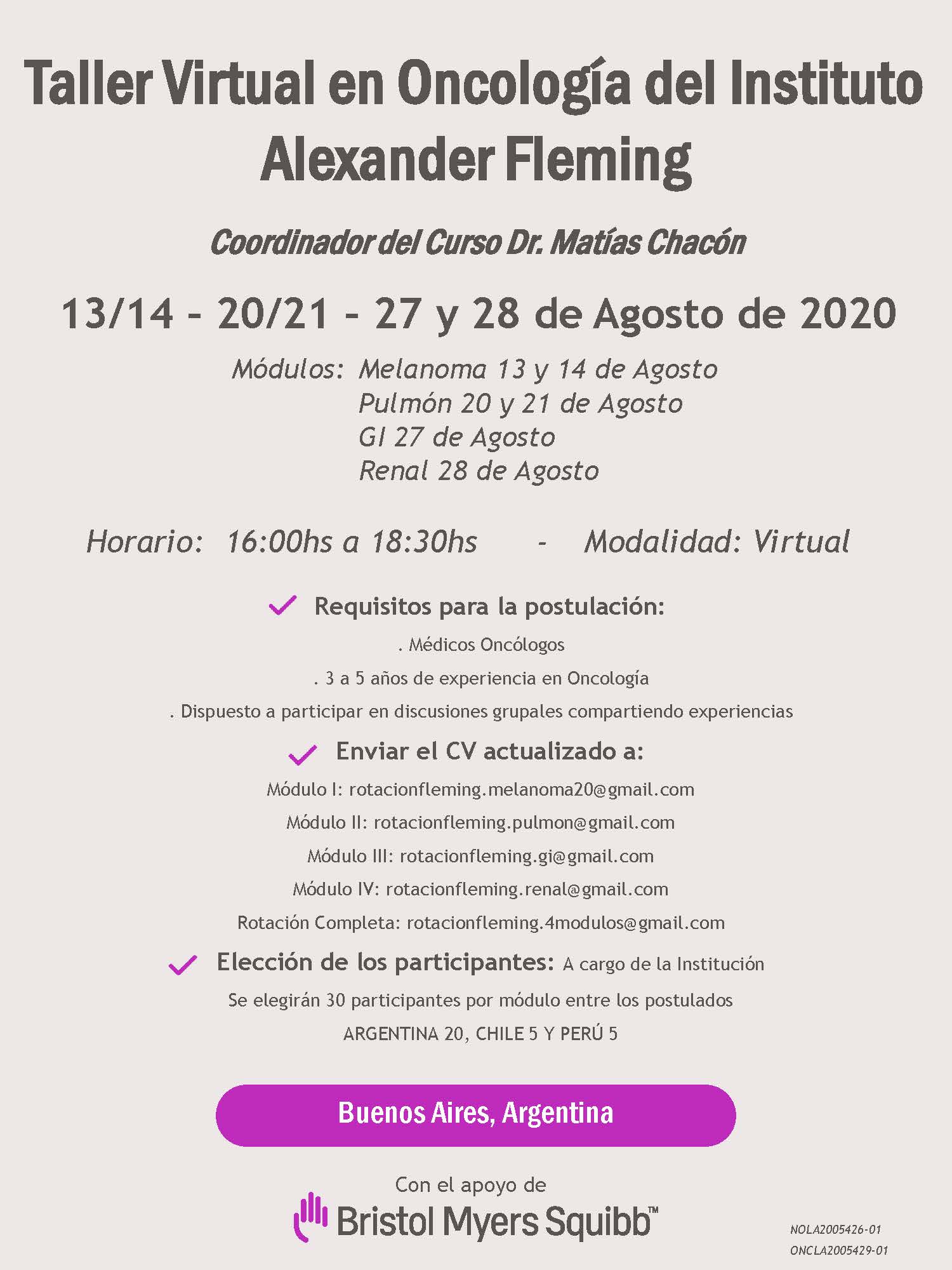 Taller Virtual en Oncología del Instituto Alexander Fleming

Coordinador del Curso Dr. Matías Chacón

13/14 - 20/21 - 27 y 28 de Agosto de 2020

Módulos: Melanoma 13 y 14 de Agosto
Pulmón 20 y 21 de Agosto
GI 27 de Agosto
Renal 28 de Agosto

Horario: 16:00hs a 18:30hs - Modalidad: Virtual

Requisitos para la postulación:

. Médicos Oncólogos

. 3 a 5 años de experiencia en Oncología

. Dispuesto a participar en discusiones grupales compartiendo experiencias

Enviar el CV actualizado a:

Módulo I: rotacionfleming.melanoma20@gmail.com

Módulo II: rotacionfleming.pulmon@gmail.com

Módulo III: rotacionfleming.gi@gmail.com

Módulo IV: rotacionfleming.renal@gmail.com

Rotación Completa: rotacionfleming.4modulos@gmail.com

Elección de los participantes: A cargo de la Institución

Se elegirán 30 participantes por módulo entre los postulados

ARGENTINA 20, CHILE 5 Y PERÚ 5

Buenos Aires, Argentina

Con el apoyo de

Bristol Myers Squibb™

NOLA2005426-01
ONCLA2005429-01